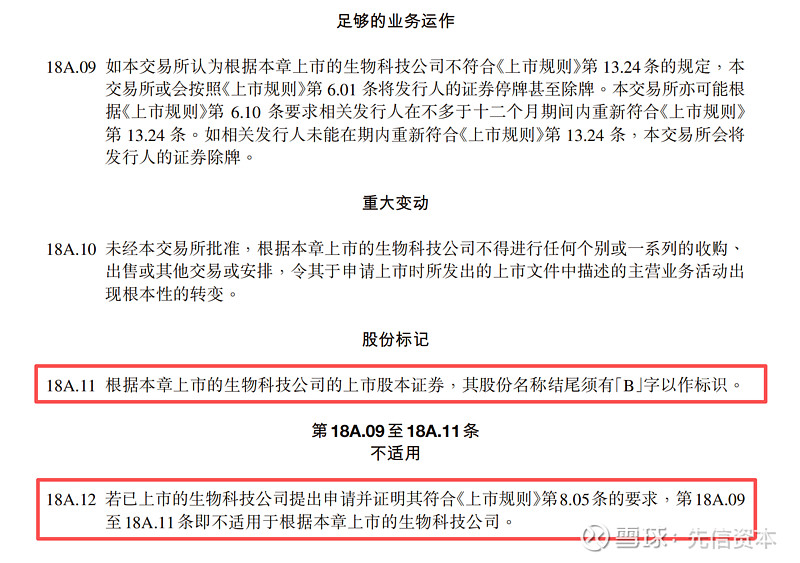 足够的业务运作

18A.09 如本交易所认为根据本章上市的生物科技公司不符合《上市规则》第13.24条的规定，本交易所或会按照《上市规则》第6.01条将发行人的证券停牌甚至除牌。本交易所亦可能根据《上市规则》第6.10条要求相关发行人在不多于十二个月期间内重新符合《上市规则》第13.24条。如相关发行人未能在期内重新符合《上市规则》第13.24条，本交易所会将发行人的证券除牌。

重大变动

18A.10 未经本交易所批准，根据本章上市的生物科技公司不得进行任何个别或一系列的收购、出售或其他交易或安排，令其于申请上市时所发出的上市文件中描述的主营业务活动出现根本性的转变。

股份标记

18A.11 根据本章上市的生物科技公司的上市股本证券，其股份名称结尾须有「B」字以作标识。

第18A.09至18A.11条
不适用

18A.12 若已上市的生物科技公司提出申请并证明其符合《上市规则》第8.05条的要求，第18A.09至18A.11条即不适用于根据本章上市的生物科技公司。

雪球：先信资本